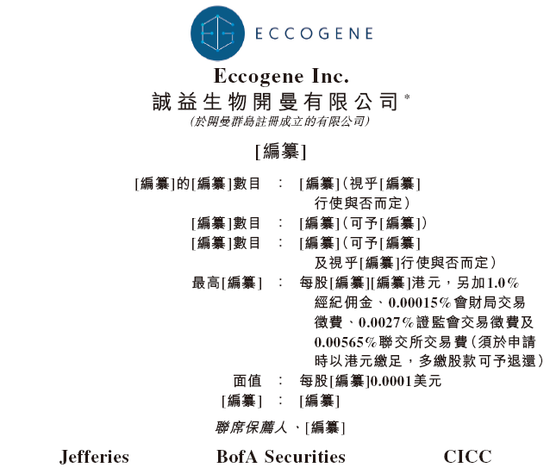 ECCOGENE

Eccogene Inc.
誠益生物開曼有限公司*
(於開曼群島註冊成立的有限公司)

[編纂]

[編纂]的[編纂]數目 : [編纂](視乎[編纂]行使與否而定)
[編纂]數目 : [編纂](可予[編纂])
[編纂]數目 : [編纂](可予[編纂]及視乎[編纂]行使與否而定)
最高[編纂] : 每股[編纂][編纂]港元,另加1.0%經紀佣金、0.00015%會財局交易徵費、0.0027%證監會交易徵費及0.00565%聯交所交易費(須於申請時以港元繳足,多繳股款可予退還)
面值 : 每股[編纂]0.0001美元
[編纂] : [編纂]

聯席保薦人、[編纂]

Jefferies BofA Securities CICC